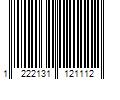 1 222131 121112